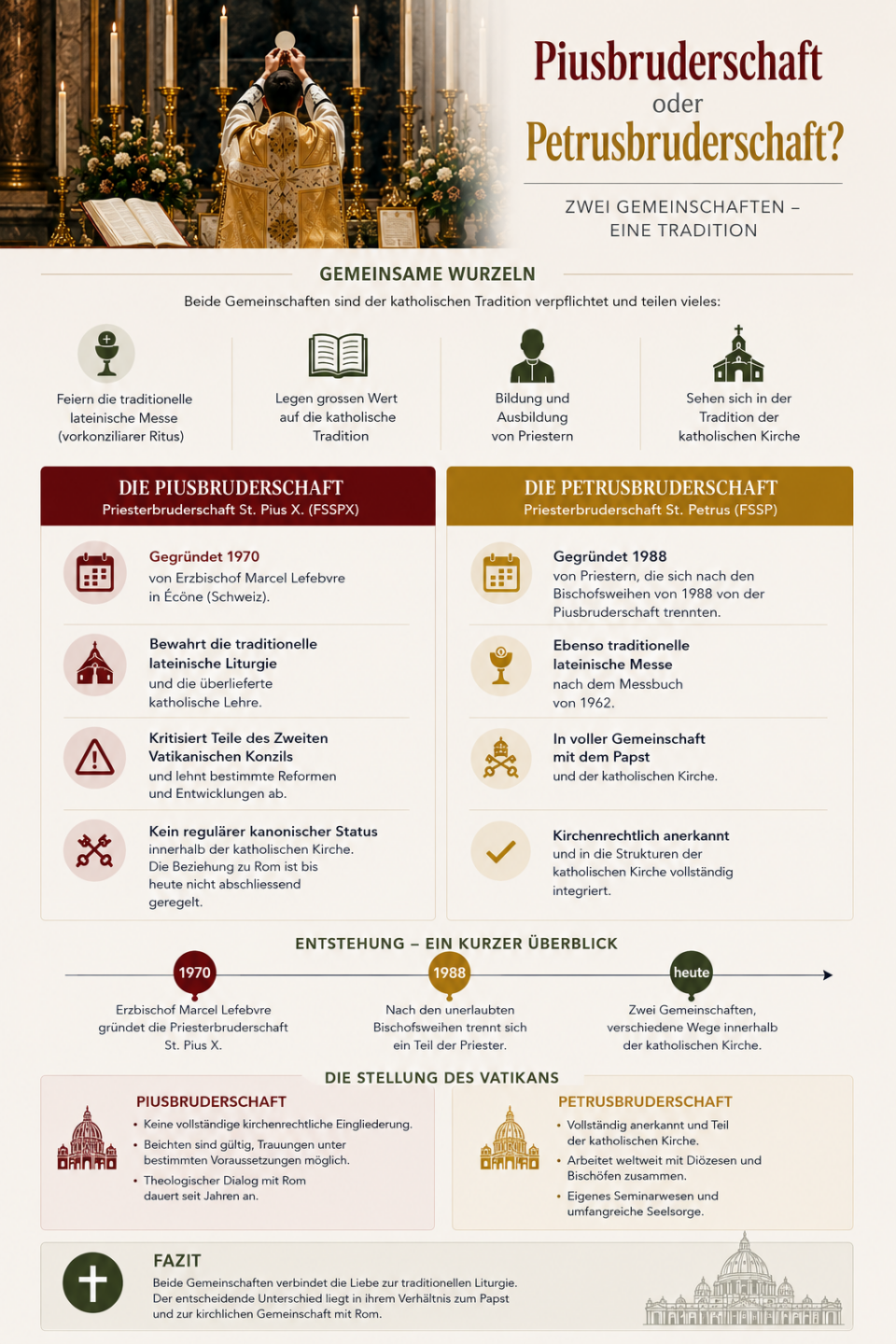 Piusbruderschaft
oder
Petrusbruderschaft?

ZWEI GEMEINSCHAFTEN – EINE TRADITION

GEMEINSAME WURZELN

Beide Gemeinschaften sind der katholischen Tradition verpflichtet und teilen vieles:

Feiern die traditionelle lateinische Messe (vorkonziliarer Ritus)

Legen grossen Wert auf die katholische Tradition

Bildung und Ausbildung von Priestern

Sehen sich in der Tradition der katholischen Kirche

DIE PIUSBRUDERSCHAFT
Priesterbruderschaft St. Pius X. (FSSPX)

Gegründet 1970
von Erzbischof Marcel Lefebvre in Écône (Schweiz).

Bewahrt die traditionelle lateinische Liturgie
und die überlieferte katholische Lehre.

Kritisiert Teile des Zweiten Vatikanischen Konzils
und lehnt bestimmte Reformen und Entwicklungen ab.

Kein regulärer kanonischer Status
innerhalb der katholischen Kirche. Die Beziehung zu Rom ist bis heute nicht abschliessend geregelt.

DIE PETRUSBRUDERSCHAFT
Priesterbruderschaft St. Petrus (FSSP)

Gegründet 1988
von Priestern, die sich nach den Bischofsweihen von 1988 von der Piusbruderschaft trennten.

Ebenso traditionelle lateinische Messe
nach dem Messbuch von 1962.

In voller Gemeinschaft mit dem Papst
und der katholischen Kirche.

Kirchenrechtlich anerkannt
und in die Strukturen der katholischen Kirche vollständig integriert.

ENTSTEHUNG – EIN KURZER ÜBERBLICK

1970
Erzbischof Marcel Lefebvre gründet die Priesterbruderschaft St. Pius X.

1988
Nach den unerlaubten Bischofsweihen trennt sich ein Teil der Priester.

heute
Zwei Gemeinschaften, verschiedene Wege innerhalb der katholischen Kirche.

DIE STELLUNG DES VATIKANS

PIUSBRUDERSCHAFT
• Keine vollständige kirchenrechtliche Eingliederung.
• Beichten sind gültig, Trauungen unter bestimmten Voraussetzungen möglich.
• Theologischer Dialog mit Rom dauert seit Jahren an.

PETRUSBRUDERSCHAFT
• Vollständig anerkannt und Teil der katholischen Kirche.
• Arbeitet weltweit mit Diözesen und Bischöfen zusammen.
• Eigenes Seminarwesen und umfangreiche Seelsorge.

FAZIT
Beide Gemeinschaften verbindet die Liebe zur traditionellen Liturgie. Der entscheidende Unterschied liegt in ihrem Verhältnis zum Papst und zur kirchlichen Gemeinschaft mit Rom.